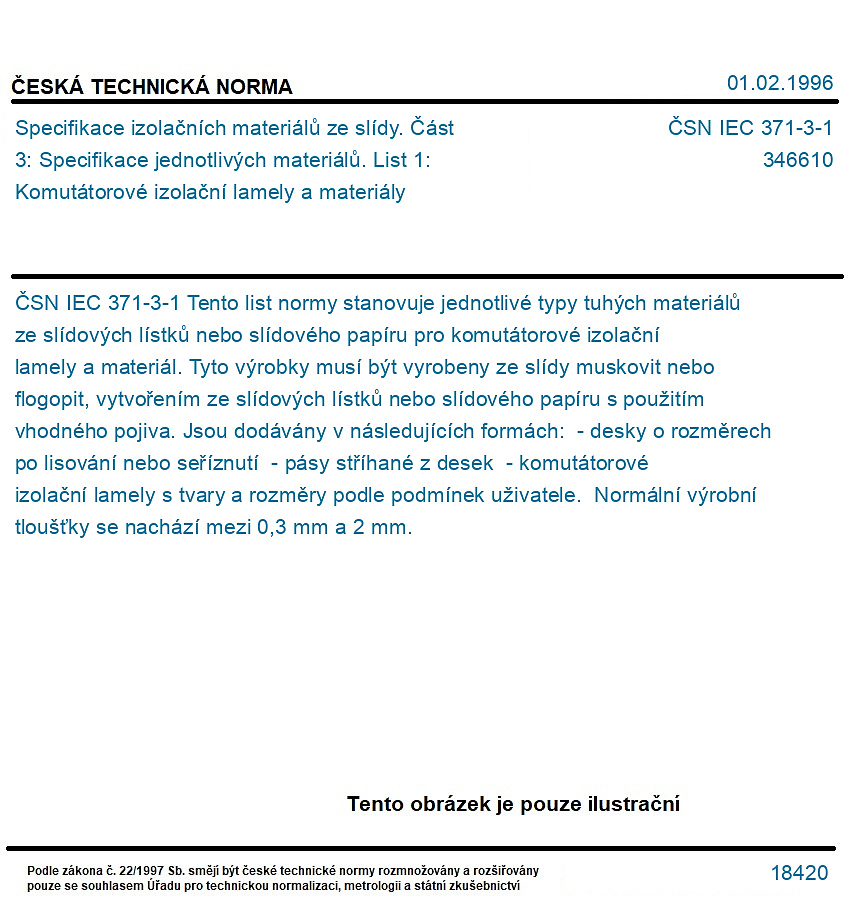 ČESKÁ TECHNICKÁ NORMA

01.02.1996

Specifikace izolačních materiálů ze slídy. Část 3: Specifikace jednotlivých materiálů. List 1: Komutátorové izolační lamely a materiály

ČSN IEC 371-3-1
346610

ČSN IEC 371-3-1 Tento list normy stanovuje jednotlivé typy tuhých materiálů ze slídových lístků nebo slídového papíru pro komutátorové izolační lamely a materiál. Tyto výrobky musí být vyrobeny ze slídy muskovit nebo flogopit, vytvořením ze slídových lístků nebo slídového papíru s použitím vhodného pojiva. Jsou dodávány v následujících formách: - desky o rozměrech po lisování nebo seříznutí - pásy stříhané z desek - komutátorové izolační lamely s tvary a rozměry podle podmínek uživatele. Normální výrobní tloušťky se nachází mezi 0,3 mm a 2 mm.

Tento obrázek je pouze ilustrační

Podle zákona č. 22/1997 Sb. smějí být české technické normy rozmnožovány a rozšiřovány pouze se souhlasem Úřadu pro technickou normalizaci, metrologii a státní zkušebnictví

18420